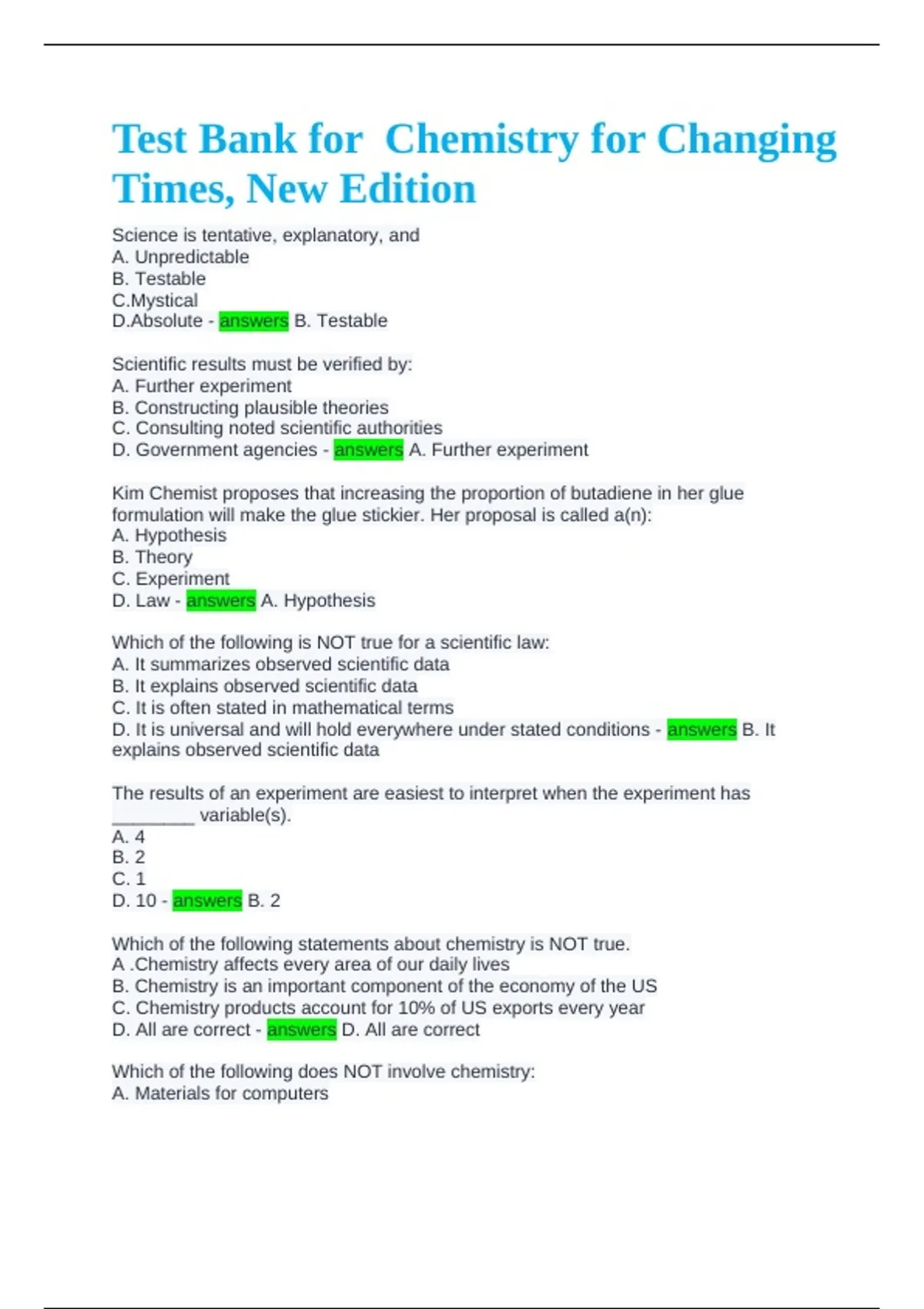 Test Bank for Chemistry for Changing Times, New Edition

Science is tentative, explanatory, and
A. Unpredictable
B. Testable
C.Mystical
D.Absolute - answers B. Testable

Scientific results must be verified by:
A. Further experiment
B. Constructing plausible theories
C. Consulting noted scientific authorities
D. Government agencies - answers A. Further experiment

Kim Chemist proposes that increasing the proportion of butadiene in her glue formulation will make the glue stickier. Her proposal is called a(n):
A. Hypothesis
B. Theory
C. Experiment
D. Law - answers A. Hypothesis

Which of the following is NOT true for a scientific law:
A. It summarizes observed scientific data
B. It explains observed scientific data
C. It is often stated in mathematical terms
D. It is universal and will hold everywhere under stated conditions - answers B. It explains observed scientific data

The results of an experiment are easiest to interpret when the experiment has ____ variable(s).
A. 4
B. 2
C. 1
D. 10 - answers B. 2

Which of the following statements about chemistry is NOT true.
A .Chemistry affects every area of our daily lives
B. Chemistry is an important component of the economy of the US
C. Chemistry products account for 10% of US exports every year
D. All are correct - answers D. All are correct

Which of the following does NOT involve chemistry:
A. Materials for computers